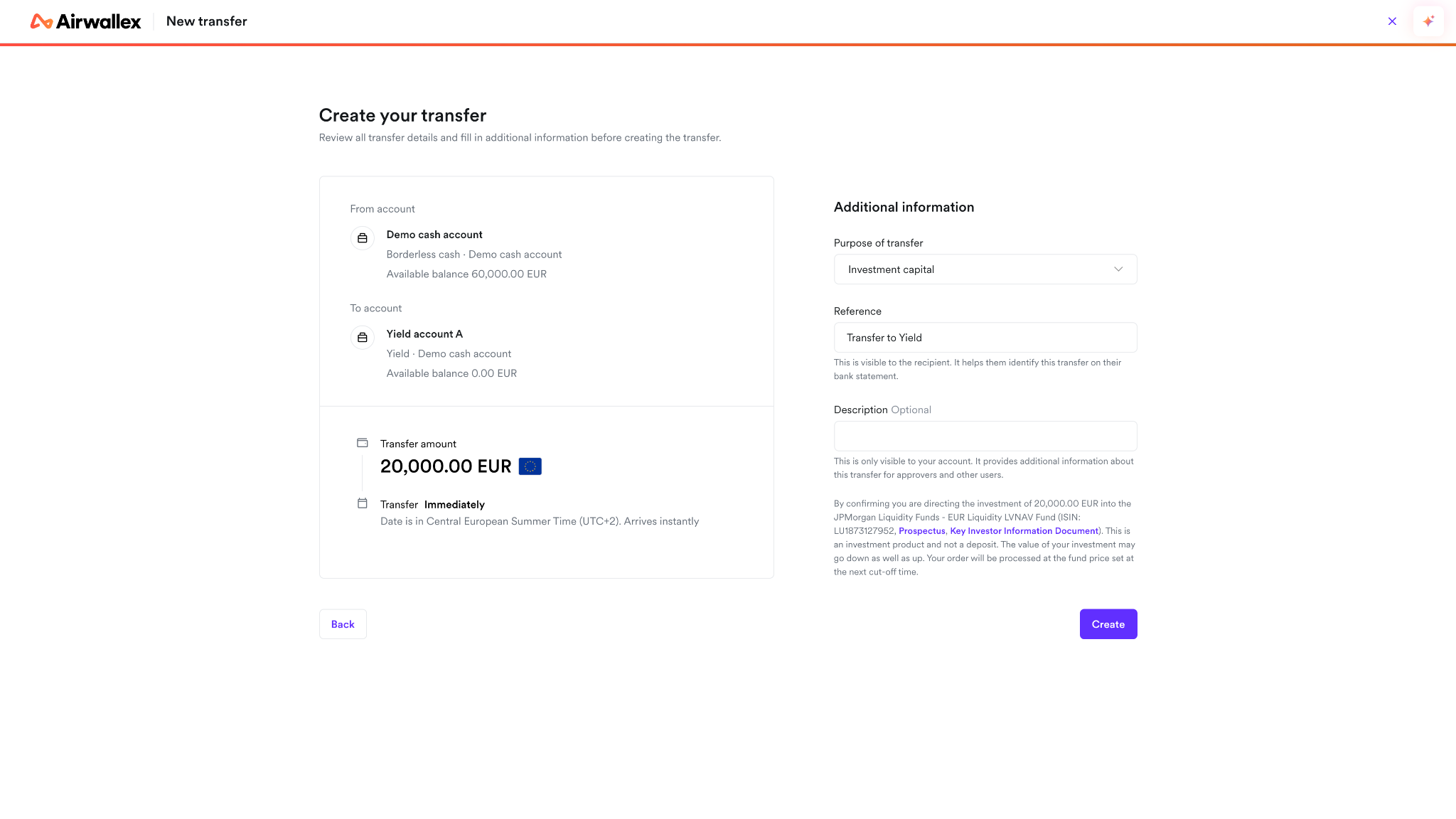 Airwallex New transfer

Create your transfer

Review all transfer details and fill in additional information before creating the transfer.

From account

Demo cash account

Borderless cash · Demo cash account

Available balance 60,000.00 EUR

To account

Yield account A

Yield · Demo cash account

Available balance 0.00 EUR

Transfer amount

20,000.00 EUR

Transfer Immediately

Date is in Central European Summer Time (UTC+2). Arrives instantly

Additional information

Purpose of transfer

Investment capital

Reference

Transfer to Yield

This is visible to the recipient. It helps them identify this transfer on their bank statement.

Description Optional

This is only visible to your account. It provides additional information about this transfer for approvers and other users.

By confirming you are directing the investment of 20,000.00 EUR into the JPMorgan Liquidity Funds - EUR Liquidity LVNAV Fund (ISIN: LU1873127952, Prospectus, Key Investor Information Document). This is an investment product and not a deposit. The value of your investment may go down as well as up. Your order will be processed at the fund price set at the next cut-off time.

Back

Create